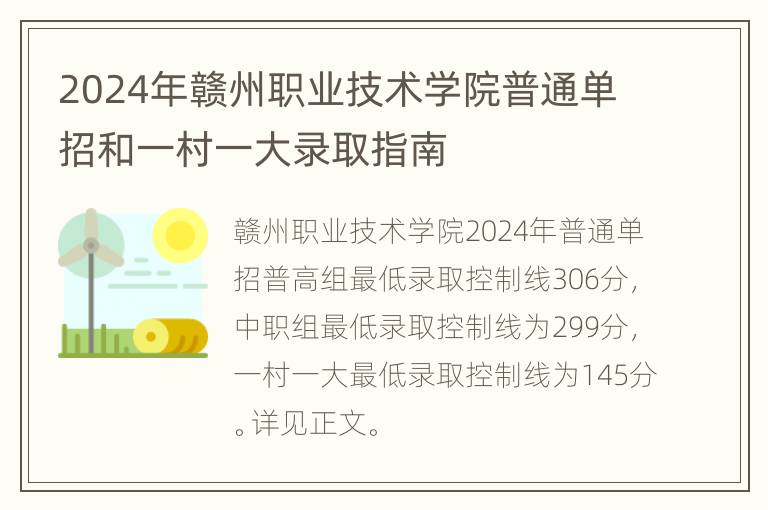 2024年赣州职业技术学院普通单招和一村一大录取指南

赣州职业技术学院2024年普通单招普高组最低录取控制线306分，中职组最低录取控制线为299分，一村一大最低录取控制线为145分。详见正文。